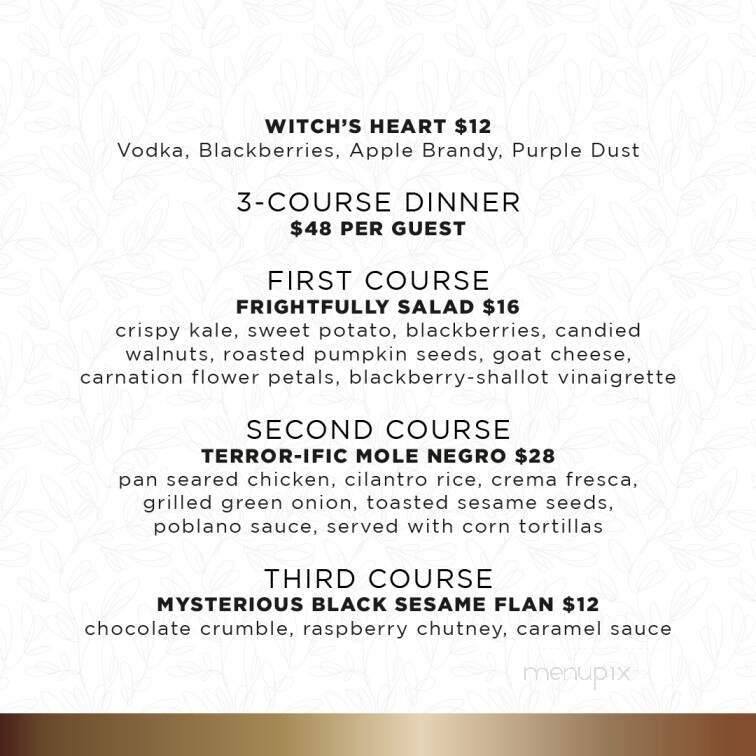 WITCH'S HEART $12
Vodka, Blackberries, Apple Brandy, Purple Dust

3-COURSE DINNER
$48 PER GUEST

FIRST COURSE
FRIGHTFULLY SALAD $16
crispy kale, sweet potato, blackberries, candied walnuts, roasted pumpkin seeds, goat cheese, carnation flower petals, blackberry-shallot vinaigrette

SECOND COURSE
TERROR-IFIC MOLE NEGRO $28
pan seared chicken, cilantro rice, crema fresca, grilled green onion, toasted sesame seeds, poblano sauce, served with corn tortillas

THIRD COURSE
MYSTERIOUS BLACK SESAME FLAN $12
chocolate crumble, raspberry chutney, caramel sauce

menupix